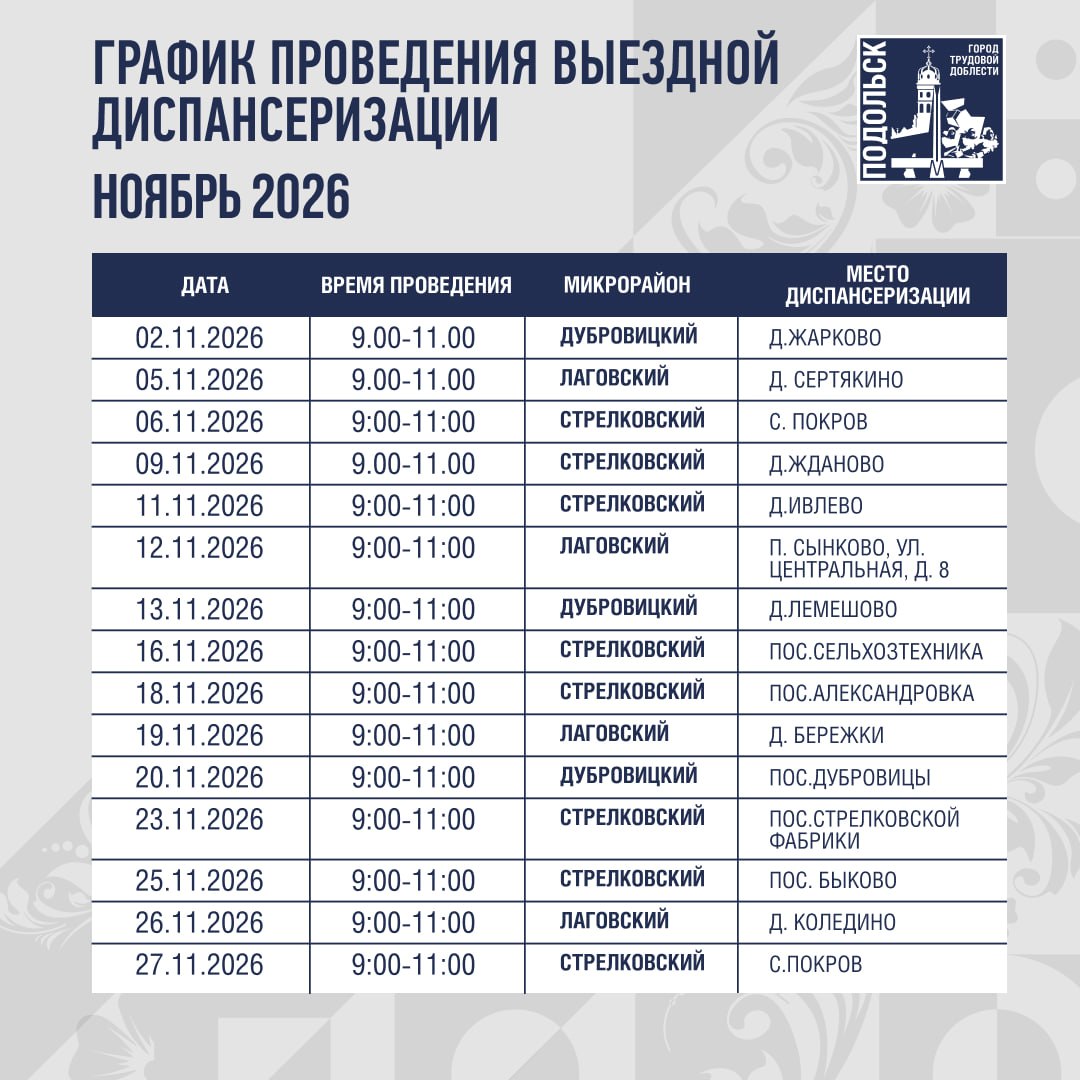 ГРАФИК ПРОВЕДЕНИЯ ВЫЕЗДНОЙ ДИСПАНСЕРИЗАЦИИ

НОЯБРЬ 2026

ПОДОЛЬСК
ГОРОД ТРУДОВОЙ ДОБЛЕСТИ

| ДАТА | ВРЕМЯ ПРОВЕДЕНИЯ | МИКРОРАЙОН | МЕСТО ДИСПАНСЕРИЗАЦИИ |
|---|---|---|---|
| 02.11.2026 | 9.00-11.00 | ДУБРОВИЦКИЙ | Д.ЖАРКОВО |
| 05.11.2026 | 9.00-11.00 | ЛАГОВСКИЙ | Д. СЕРТЯКИНО |
| 06.11.2026 | 9:00-11:00 | СТРЕЛКОВСКИЙ | С. ПОКРОВ |
| 09.11.2026 | 9.00-11.00 | СТРЕЛКОВСКИЙ | Д.ЖДАНОВО |
| 11.11.2026 | 9:00-11:00 | СТРЕЛКОВСКИЙ | Д.ИВЛЕВО |
| 12.11.2026 | 9:00-11:00 | ЛАГОВСКИЙ | П. СЫНКОВО, УЛ. ЦЕНТРАЛЬНАЯ, Д. 8 |
| 13.11.2026 | 9:00-11:00 | ДУБРОВИЦКИЙ | Д.ЛЕМЕШОВО |
| 16.11.2026 | 9:00-11:00 | СТРЕЛКОВСКИЙ | ПОС.СЕЛЬХОЗТЕХНИКА |
| 18.11.2026 | 9:00-11:00 | СТРЕЛКОВСКИЙ | ПОС.АЛЕКСАНДРОВКА |
| 19.11.2026 | 9:00-11:00 | ЛАГОВСКИЙ | Д. БЕРЕЖКИ |
| 20.11.2026 | 9:00-11:00 | ДУБРОВИЦКИЙ | ПОС.ДУБРОВИЦЫ |
| 23.11.2026 | 9:00-11:00 | СТРЕЛКОВСКИЙ | ПОС.СТРЕЛКОВСКОЙ ФАБРИКИ |
| 25.11.2026 | 9:00-11:00 | СТРЕЛКОВСКИЙ | ПОС. БЫКОВО |
| 26.11.2026 | 9:00-11:00 | ЛАГОВСКИЙ | Д. КОЛЕДИНО |
| 27.11.2026 | 9:00-11:00 | СТРЕЛКОВСКИЙ | С.ПОКРОВ |